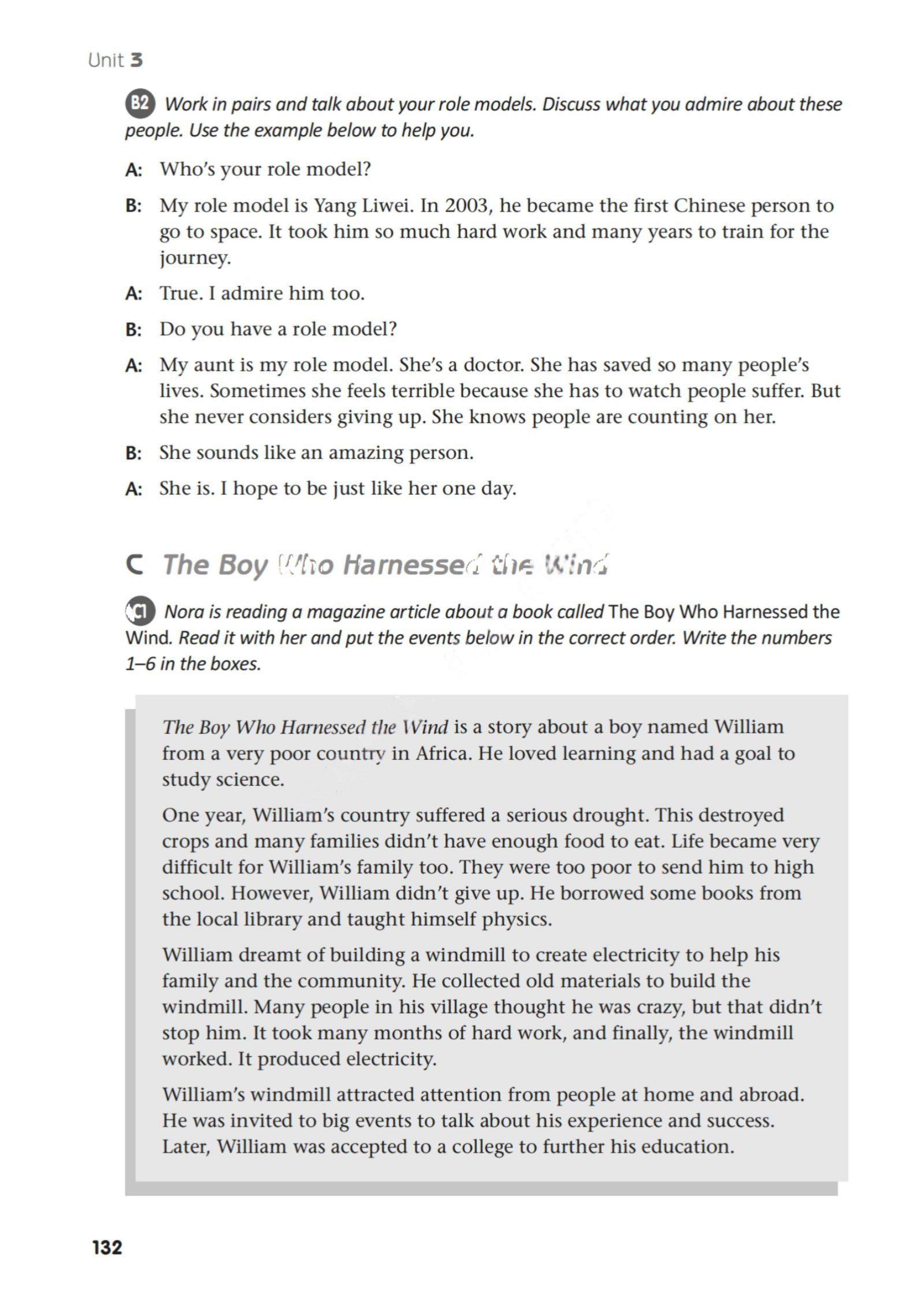 Unit 3

B2 Work in pairs and talk about your role models. Discuss what you admire about these people. Use the example below to help you.

A: Who's your role model?

B: My role model is Yang Liwei. In 2003, he became the first Chinese person to go to space. It took him so much hard work and many years to train for the journey.

A: True. I admire him too.

B: Do you have a role model?

A: My aunt is my role model. She's a doctor. She has saved so many people's lives. Sometimes she feels terrible because she has to watch people suffer. But she never considers giving up. She knows people are counting on her.

B: She sounds like an amazing person.

A: She is. I hope to be just like her one day.

C The Boy Who Harnessed the Wind

C1 Nora is reading a magazine article about a book called The Boy Who Harnessed the Wind. Read it with her and put the events below in the correct order. Write the numbers 1–6 in the boxes.

The Boy Who Harnessed the Wind is a story about a boy named William from a very poor country in Africa. He loved learning and had a goal to study science.

One year, William's country suffered a serious drought. This destroyed crops and many families didn't have enough food to eat. Life became very difficult for William's family too. They were too poor to send him to high school. However, William didn't give up. He borrowed some books from the local library and taught himself physics.

William dreamt of building a windmill to create electricity to help his family and the community. He collected old materials to build the windmill. Many people in his village thought he was crazy, but that didn't stop him. It took many months of hard work, and finally, the windmill worked. It produced electricity.

William's windmill attracted attention from people at home and abroad. He was invited to big events to talk about his experience and success. Later, William was accepted to a college to further his education.

132